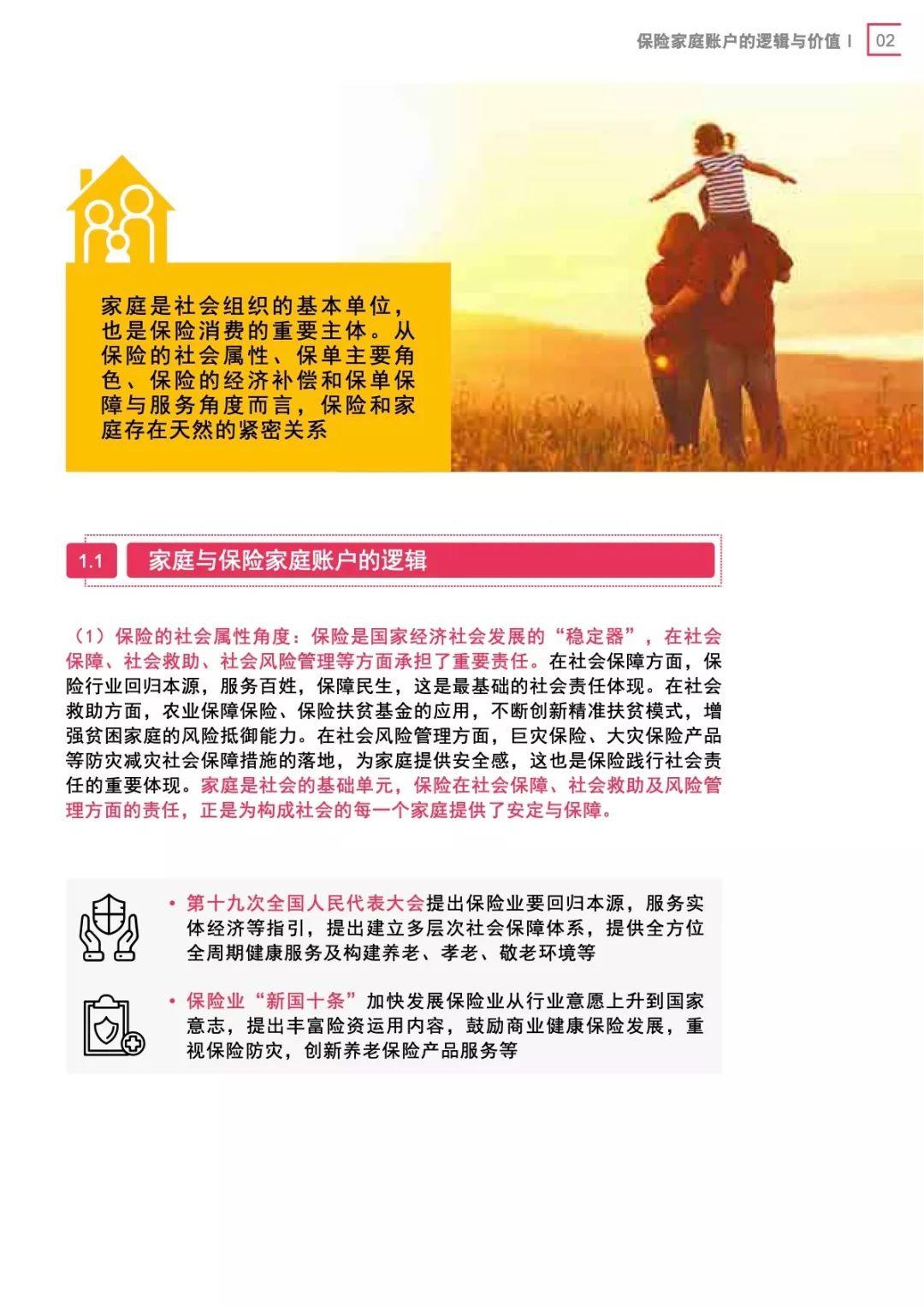 保险家庭账户的逻辑与价值 I 02

家庭是社会组织的基本单位，也是保险消费的重要主体。从保险的社会属性、保单主要角色、保险的经济补偿和保单保障与服务角度而言，保险和家庭存在天然的紧密关系

1.1 家庭与保险家庭账户的逻辑

（1）保险的社会属性角度：保险是国家经济社会发展的“稳定器”，在社会保障、社会救助、社会风险管理等方面承担了重要责任。在社会保障方面，保险行业回归本源，服务百姓，保障民生，这是最基础的社会责任体现。在社会救助方面，农业保障保险、保险扶贫基金的应用，不断创新精准扶贫模式，增强贫困家庭的风险抵御能力。在社会风险管理方面，巨灾保险、大灾保险产品等防灾减灾社会保障措施的落地，为家庭提供安全感，这也是保险践行社会责任的重要体现。家庭是社会的基础单元，保险在社会保障、社会救助及风险管理方面的责任，正是为构成社会的每一个家庭提供了安定与保障。

• 第十九次全国人民代表大会提出保险业要回归本源，服务实体经济等指引，提出建立多层次社会保障体系，提供全方位全周期健康服务及构建养老、孝老、敬老环境等

• 保险业“新国十条”加快发展保险业从行业意愿上升到国家意志，提出丰富险资运用内容，鼓励商业健康保险发展，重视保险防灾，创新养老保险产品服务等